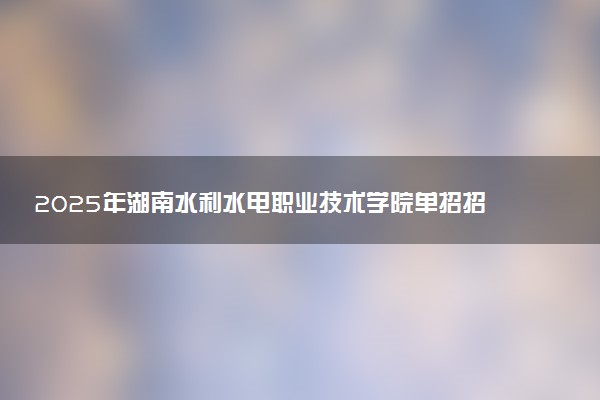 2025年湖南水利水电职业技术学院单招招